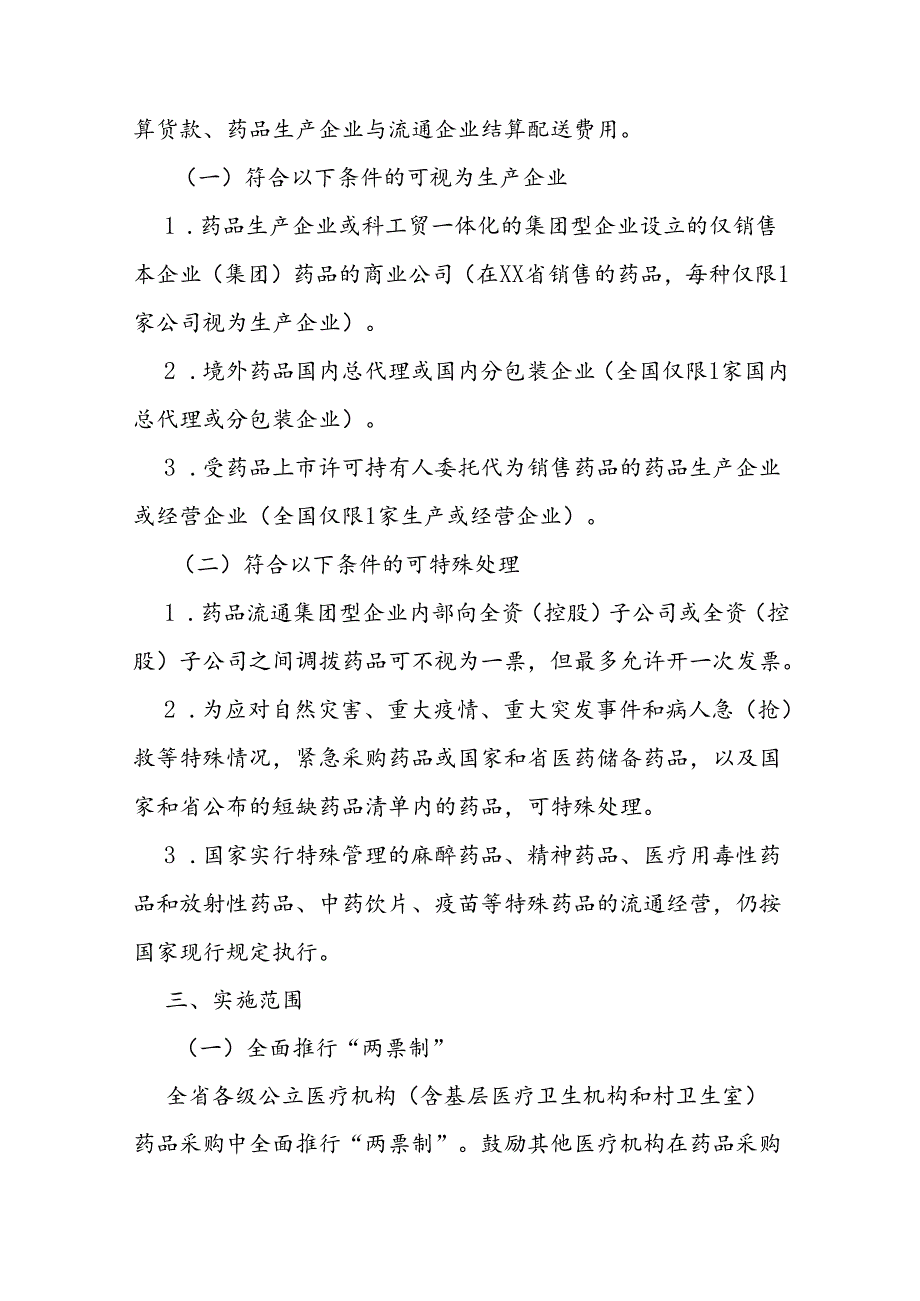 算货款、药品生产企业与流通企业结算配送费用。

（一）符合以下条件的可视为生产企业

1．药品生产企业或科工贸一体化的集团型企业设立的仅销售本企业（集团）药品的商业公司（在XX省销售的药品，每种仅限1家公司视为生产企业）。

2．境外药品国内总代理或国内分包装企业（全国仅限1家国内总代理或分包装企业）。

3．受药品上市许可持有人委托代为销售药品的药品生产企业或经营企业（全国仅限1家生产或经营企业）。

（二）符合以下条件的可特殊处理

1．药品流通集团型企业内部向全资（控股）子公司或全资（控股）子公司之间调拨药品可不视为一票，但最多允许开一次发票。

2．为应对自然灾害、重大疫情、重大突发事件和病人急（抢）救等特殊情况，紧急采购药品或国家和省医药储备药品，以及国家和省公布的短缺药品清单内的药品，可特殊处理。

3．国家实行特殊管理的麻醉药品、精神药品、医疗用毒性药品和放射性药品、中药饮片、疫苗等特殊药品的流通经营，仍按国家现行规定执行。

三、实施范围

（一）全面推行“两票制”

全省各级公立医疗机构（含基层医疗卫生机构和村卫生室）药品采购中全面推行“两票制”。鼓励其他医疗机构在药品采购